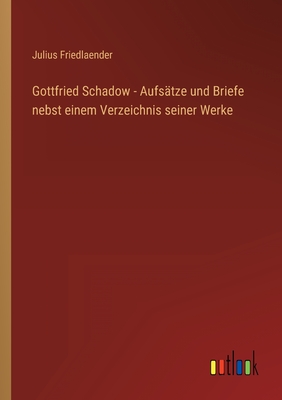 Julius Friedlaender

Gottfried Schadow - Aufsätze und Briefe nebst einem Verzeichnis seiner Werke

outlook